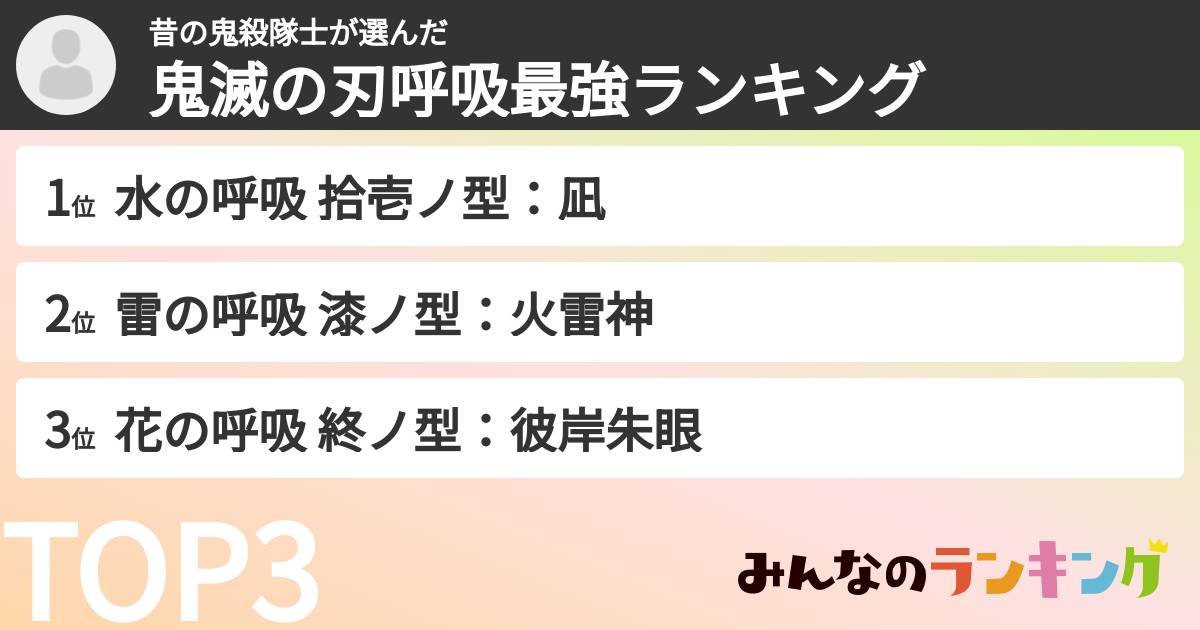 昔の鬼殺隊士が選んだ
鬼滅の刃呼吸最強ランキング

1位 水の呼吸 拾壱ノ型：凪

2位 雷の呼吸 漆ノ型：火雷神

3位 花の呼吸 終ノ型：彼岸朱眼

TOP3

みんなのランキング